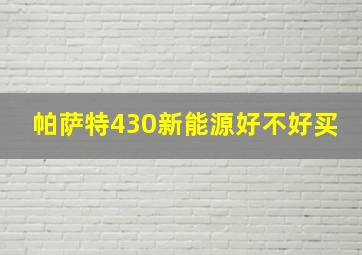 帕萨特430新能源好不好买